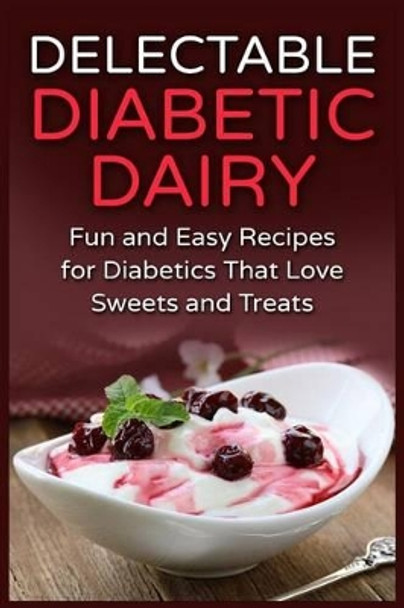 DELECTABLE
DIABETIC
DAIRY

Fun and Easy Recipes for Diabetics That Love Sweets and Treats